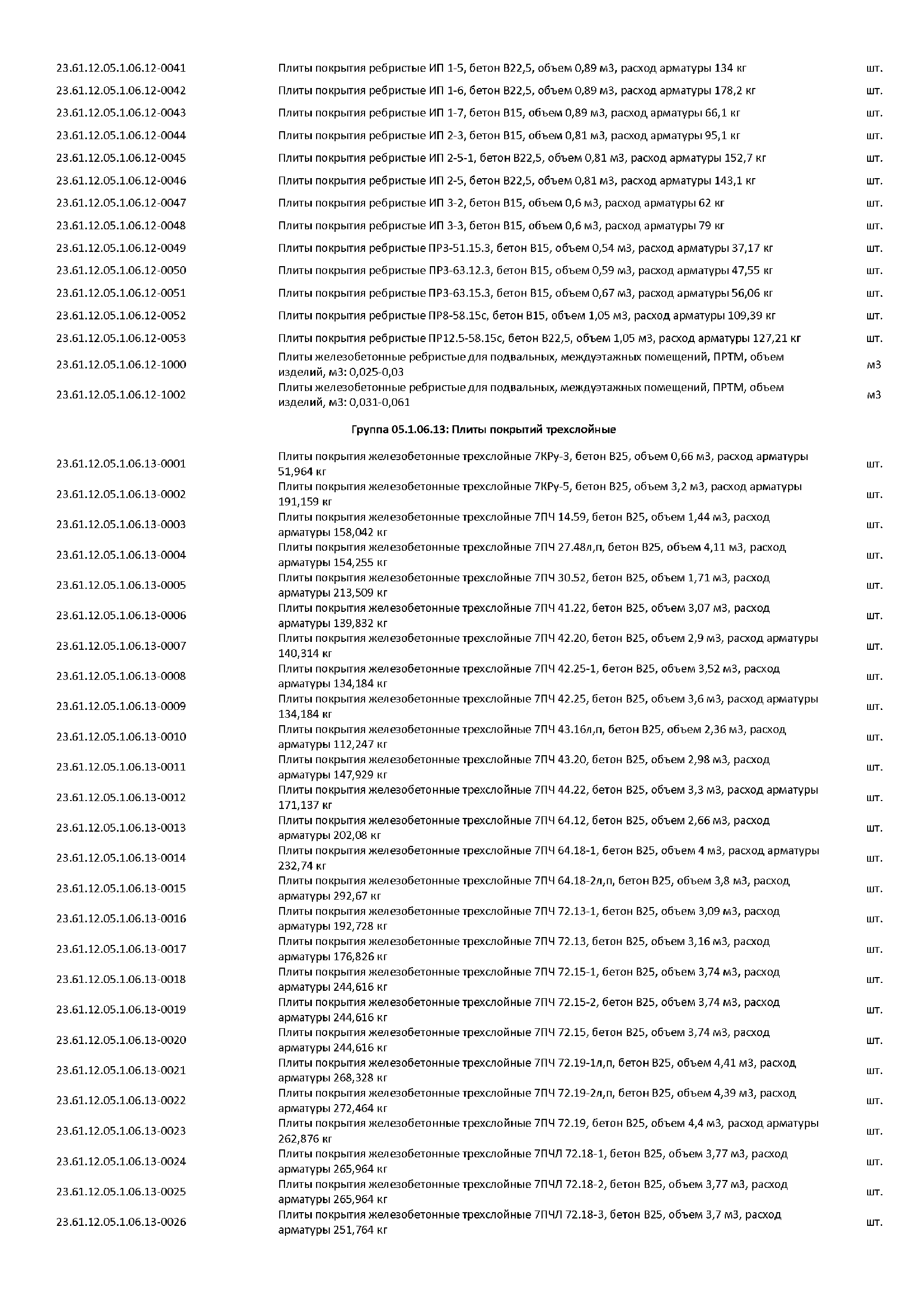 | | | |
|---|---|---|
| 23.61.12.05.1.06.12-0041 | Плиты покрытия ребристые ИП 1-5, бетон В22,5, объем 0,89 м3, расход арматуры 134 кг | шт. |
| 23.61.12.05.1.06.12-0042 | Плиты покрытия ребристые ИП 1-6, бетон В22,5, объем 0,89 м3, расход арматуры 178,2 кг | шт. |
| 23.61.12.05.1.06.12-0043 | Плиты покрытия ребристые ИП 1-7, бетон В15, объем 0,89 м3, расход арматуры 66,1 кг | шт. |
| 23.61.12.05.1.06.12-0044 | Плиты покрытия ребристые ИП 2-3, бетон В15, объем 0,81 м3, расход арматуры 95,1 кг | шт. |
| 23.61.12.05.1.06.12-0045 | Плиты покрытия ребристые ИП 2-5-1, бетон В22,5, объем 0,81 м3, расход арматуры 152,7 кг | шт. |
| 23.61.12.05.1.06.12-0046 | Плиты покрытия ребристые ИП 2-5, бетон В22,5, объем 0,81 м3, расход арматуры 143,1 кг | шт. |
| 23.61.12.05.1.06.12-0047 | Плиты покрытия ребристые ИП 3-2, бетон В15, объем 0,6 м3, расход арматуры 62 кг | шт. |
| 23.61.12.05.1.06.12-0048 | Плиты покрытия ребристые ИП 3-3, бетон В15, объем 0,6 м3, расход арматуры 79 кг | шт. |
| 23.61.12.05.1.06.12-0049 | Плиты покрытия ребристые ПР3-51.15.3, бетон В15, объем 0,54 м3, расход арматуры 37,17 кг | шт. |
| 23.61.12.05.1.06.12-0050 | Плиты покрытия ребристые ПР3-63.12.3, бетон В15, объем 0,59 м3, расход арматуры 47,55 кг | шт. |
| 23.61.12.05.1.06.12-0051 | Плиты покрытия ребристые ПР3-63.15.3, бетон В15, объем 0,67 м3, расход арматуры 56,06 кг | шт. |
| 23.61.12.05.1.06.12-0052 | Плиты покрытия ребристые ПР8-58.15с, бетон В15, объем 1,05 м3, расход арматуры 109,39 кг | шт. |
| 23.61.12.05.1.06.12-0053 | Плиты покрытия ребристые ПР12.5-58.15с, бетон В22,5, объем 1,05 м3, расход арматуры 127,21 кг | шт. |
| 23.61.12.05.1.06.12-1000 | Плиты железобетонные ребристые для подвальных, междуэтажных помещений, ПРТМ, объем изделий, м3: 0,025-0,03 | м3 |
| 23.61.12.05.1.06.12-1002 | Плиты железобетонные ребристые для подвальных, междуэтажных помещений, ПРТМ, объем изделий, м3: 0,031-0,061 | м3 |

Группа 05.1.06.13: Плиты покрытий трехслойные

| | | |
|---|---|---|
| 23.61.12.05.1.06.13-0001 | Плиты покрытия железобетонные трехслойные 7КРу-3, бетон В25, объем 0,66 м3, расход арматуры 51,964 кг | шт. |
| 23.61.12.05.1.06.13-0002 | Плиты покрытия железобетонные трехслойные 7КРу-5, бетон В25, объем 3,2 м3, расход арматуры 191,159 кг | шт. |
| 23.61.12.05.1.06.13-0003 | Плиты покрытия железобетонные трехслойные 7ПЧ 14.59, бетон В25, объем 1,44 м3, расход арматуры 158,042 кг | шт. |
| 23.61.12.05.1.06.13-0004 | Плиты покрытия железобетонные трехслойные 7ПЧ 27.48л,п, бетон В25, объем 4,11 м3, расход арматуры 154,255 кг | шт. |
| 23.61.12.05.1.06.13-0005 | Плиты покрытия железобетонные трехслойные 7ПЧ 30.52, бетон В25, объем 1,71 м3, расход арматуры 213,509 кг | шт. |
| 23.61.12.05.1.06.13-0006 | Плиты покрытия железобетонные трехслойные 7ПЧ 41.22, бетон В25, объем 3,07 м3, расход арматуры 139,832 кг | шт. |
| 23.61.12.05.1.06.13-0007 | Плиты покрытия железобетонные трехслойные 7ПЧ 42.20, бетон В25, объем 2,9 м3, расход арматуры 140,314 кг | шт. |
| 23.61.12.05.1.06.13-0008 | Плиты покрытия железобетонные трехслойные 7ПЧ 42.25-1, бетон В25, объем 3,52 м3, расход арматуры 134,184 кг | шт. |
| 23.61.12.05.1.06.13-0009 | Плиты покрытия железобетонные трехслойные 7ПЧ 42.25, бетон В25, объем 3,6 м3, расход арматуры 134,184 кг | шт. |
| 23.61.12.05.1.06.13-0010 | Плиты покрытия железобетонные трехслойные 7ПЧ 43.16л,п, бетон В25, объем 2,36 м3, расход арматуры 112,247 кг | шт. |
| 23.61.12.05.1.06.13-0011 | Плиты покрытия железобетонные трехслойные 7ПЧ 43.20, бетон В25, объем 2,98 м3, расход арматуры 147,929 кг | шт. |
| 23.61.12.05.1.06.13-0012 | Плиты покрытия железобетонные трехслойные 7ПЧ 44.22, бетон В25, объем 3,3 м3, расход арматуры 171,137 кг | шт. |
| 23.61.12.05.1.06.13-0013 | Плиты покрытия железобетонные трехслойные 7ПЧ 64.12, бетон В25, объем 2,66 м3, расход арматуры 202,08 кг | шт. |
| 23.61.12.05.1.06.13-0014 | Плиты покрытия железобетонные трехслойные 7ПЧ 64.18-1, бетон В25, объем 4 м3, расход арматуры 232,74 кг | шт. |
| 23.61.12.05.1.06.13-0015 | Плиты покрытия железобетонные трехслойные 7ПЧ 64.18-2л,п, бетон В25, объем 3,8 м3, расход арматуры 292,67 кг | шт. |
| 23.61.12.05.1.06.13-0016 | Плиты покрытия железобетонные трехслойные 7ПЧ 72.13-1, бетон В25, объем 3,09 м3, расход арматуры 192,728 кг | шт. |
| 23.61.12.05.1.06.13-0017 | Плиты покрытия железобетонные трехслойные 7ПЧ 72.13, бетон В25, объем 3,16 м3, расход арматуры 176,826 кг | шт. |
| 23.61.12.05.1.06.13-0018 | Плиты покрытия железобетонные трехслойные 7ПЧ 72.15-1, бетон В25, объем 3,74 м3, расход арматуры 244,616 кг | шт. |
| 23.61.12.05.1.06.13-0019 | Плиты покрытия железобетонные трехслойные 7ПЧ 72.15-2, бетон В25, объем 3,74 м3, расход арматуры 244,616 кг | шт. |
| 23.61.12.05.1.06.13-0020 | Плиты покрытия железобетонные трехслойные 7ПЧ 72.15, бетон В25, объем 3,74 м3, расход арматуры 244,616 кг | шт. |
| 23.61.12.05.1.06.13-0021 | Плиты покрытия железобетонные трехслойные 7ПЧ 72.19-1л,п, бетон В25, объем 4,41 м3, расход арматуры 268,328 кг | шт. |
| 23.61.12.05.1.06.13-0022 | Плиты покрытия железобетонные трехслойные 7ПЧ 72.19-2л,п, бетон В25, объем 4,39 м3, расход арматуры 272,464 кг | шт. |
| 23.61.12.05.1.06.13-0023 | Плиты покрытия железобетонные трехслойные 7ПЧ 72.19, бетон В25, объем 4,4 м3, расход арматуры 262,876 кг | шт. |
| 23.61.12.05.1.06.13-0024 | Плиты покрытия железобетонные трехслойные 7ПЧЛ 72.18-1, бетон В25, объем 3,77 м3, расход арматуры 265,964 кг | шт. |
| 23.61.12.05.1.06.13-0025 | Плиты покрытия железобетонные трехслойные 7ПЧЛ 72.18-2, бетон В25, объем 3,77 м3, расход арматуры 265,964 кг | шт. |
| 23.61.12.05.1.06.13-0026 | Плиты покрытия железобетонные трехслойные 7ПЧЛ 72.18-3, бетон В25, объем 3,7 м3, расход арматуры 251,764 кг | шт. |